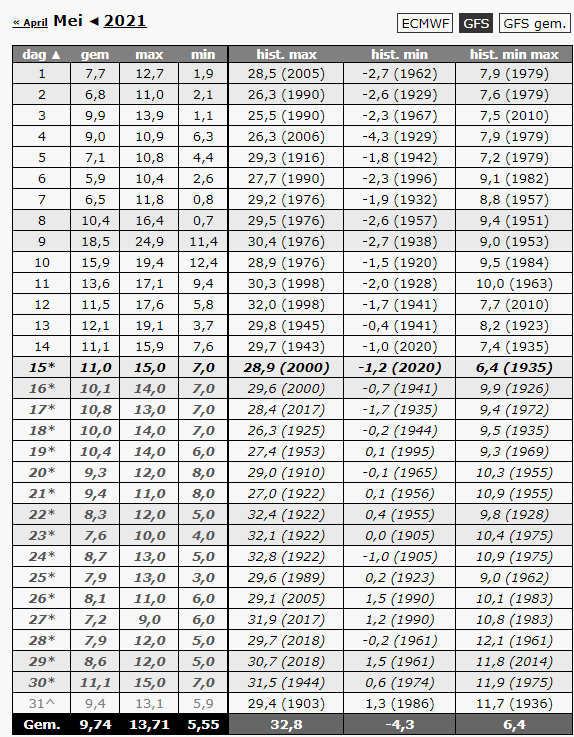 « April Mei ◄ 2021

ECMWF GFS GFS gem.

| dag ▲ | gem | max | min | hist. max | hist. min | hist. min max |
|---|---|---|---|---|---|---|
| 1 | 7,7 | 12,7 | 1,9 | 28,5 (2005) | -2,7 (1962) | 7,9 (1979) |
| 2 | 6,8 | 11,0 | 2,1 | 26,3 (1990) | -2,6 (1929) | 7,6 (1979) |
| 3 | 9,9 | 13,9 | 1,1 | 25,5 (1990) | -2,3 (1967) | 7,5 (2010) |
| 4 | 9,0 | 10,9 | 6,3 | 26,3 (2006) | -4,3 (1929) | 7,9 (1979) |
| 5 | 7,1 | 10,8 | 4,4 | 29,3 (1916) | -1,8 (1942) | 7,2 (1979) |
| 6 | 5,9 | 10,4 | 2,6 | 27,7 (1990) | -2,3 (1996) | 9,1 (1982) |
| 7 | 6,5 | 11,8 | 0,8 | 29,2 (1976) | -1,9 (1932) | 8,8 (1957) |
| 8 | 10,4 | 16,4 | 0,7 | 29,5 (1976) | -2,6 (1957) | 9,4 (1951) |
| 9 | 18,5 | 24,9 | 11,4 | 30,4 (1976) | -2,7 (1938) | 9,0 (1953) |
| 10 | 15,9 | 19,4 | 12,4 | 28,9 (1976) | -1,5 (1920) | 9,5 (1984) |
| 11 | 13,6 | 17,1 | 9,4 | 30,3 (1998) | -2,0 (1928) | 10,0 (1963) |
| 12 | 11,5 | 17,6 | 5,8 | 32,0 (1998) | -1,7 (1941) | 7,7 (2010) |
| 13 | 12,1 | 19,1 | 3,7 | 29,8 (1945) | -0,4 (1941) | 8,2 (1923) |
| 14 | 11,1 | 15,9 | 7,6 | 29,7 (1943) | -1,0 (2020) | 7,4 (1935) |
| 15* | 11,0 | 15,0 | 7,0 | 28,9 (2000) | -1,2 (2020) | 6,4 (1935) |
| 16* | 10,1 | 14,0 | 7,0 | 29,6 (2000) | -0,7 (1941) | 9,9 (1926) |
| 17* | 10,8 | 13,0 | 7,0 | 28,4 (2017) | -1,7 (1935) | 9,4 (1972) |
| 18* | 10,0 | 14,0 | 7,0 | 26,3 (1925) | -0,2 (1944) | 9,5 (1935) |
| 19* | 10,4 | 14,0 | 6,0 | 27,4 (1953) | 0,1 (1995) | 9,3 (1969) |
| 20* | 9,3 | 12,0 | 8,0 | 29,0 (1910) | -0,1 (1965) | 10,3 (1955) |
| 21* | 9,4 | 11,0 | 8,0 | 27,0 (1922) | 0,1 (1956) | 10,9 (1955) |
| 22* | 8,3 | 12,0 | 5,0 | 32,4 (1922) | 0,4 (1955) | 9,8 (1928) |
| 23* | 7,6 | 10,0 | 4,0 | 32,1 (1922) | 0,0 (1905) | 10,4 (1975) |
| 24* | 8,7 | 13,0 | 5,0 | 32,8 (1922) | -1,0 (1905) | 10,9 (1975) |
| 25* | 7,9 | 13,0 | 3,0 | 29,6 (1989) | 0,2 (1923) | 9,0 (1962) |
| 26* | 8,1 | 11,0 | 6,0 | 29,1 (2005) | 1,5 (1990) | 10,1 (1983) |
| 27* | 7,2 | 9,0 | 6,0 | 31,9 (2017) | 1,2 (1990) | 10,8 (1983) |
| 28* | 7,9 | 12,0 | 5,0 | 29,7 (2018) | -0,2 (1961) | 12,1 (1961) |
| 29* | 8,6 | 12,0 | 5,0 | 30,7 (2018) | 1,5 (1961) | 11,8 (2014) |
| 30* | 11,1 | 15,0 | 7,0 | 31,5 (1944) | 0,6 (1974) | 11,9 (1975) |
| 31^ | 9,4 | 13,1 | 5,9 | 29,4 (1903) | 1,3 (1986) | 11,7 (1936) |
| Gem. | 9,74 | 13,71 | 5,55 | 32,8 | -4,3 | 6,4 |